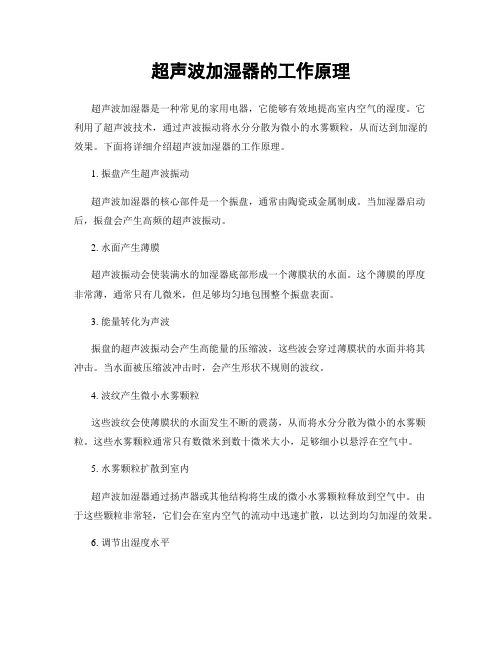 超声波加湿器的工作原理

超声波加湿器是一种常见的家用电器，它能够有效地提高室内空气的湿度。它利用了超声波技术，通过声波振动将水分分散为微小的水雾颗粒，从而达到加湿的效果。下面将详细介绍超声波加湿器的工作原理。

1. 振盘产生超声波振动

超声波加湿器的核心部件是一个振盘，通常由陶瓷或金属制成。当加湿器启动后，振盘会产生高频的超声波振动。

2. 水面产生薄膜

超声波振动会使装满水的加湿器底部形成一个薄膜状的水面。这个薄膜的厚度非常薄，通常只有几微米，但足够均匀地包围整个振盘表面。

3. 能量转化为声波

振盘的超声波振动会产生高能量的压缩波，这些波会穿过薄膜状的水面并将其冲击。当水面被压缩波冲击时，会产生形状不规则的波纹。

4. 波纹产生微小水雾颗粒

这些波纹会使薄膜状的水面发生不断的震荡，从而将水分分散为微小的水雾颗粒。这些水雾颗粒通常只有数微米到数十微米大小，足够细小以悬浮在空气中。

5. 水雾颗粒扩散到室内

超声波加湿器通过扬声器或其他结构将生成的微小水雾颗粒释放到空气中。由于这些颗粒非常轻，它们会在室内空气的流动中迅速扩散，以达到均匀加湿的效果。

6. 调节出湿度水平